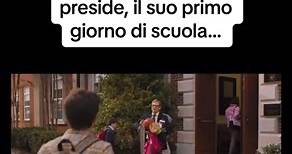 preside, il suo primo giorno di scuola...